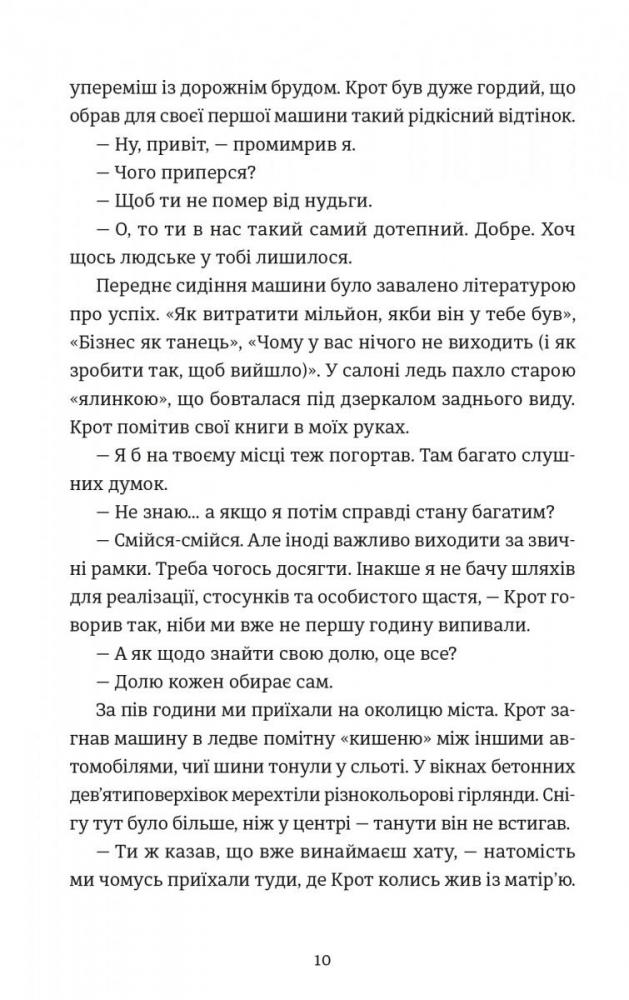 упереміш із дорожнім брудом. Крот був дуже гордий, що обрав для своєї першої машини такий рідкісний відтінок.

— Ну, привіт, — промимрив я.

— Чого приперся?

— Щоб ти не помер від нудьги.

— О, то ти в нас такий самий дотепний. Добре. Хоч щось людське у тобі лишилося.

Переднє сидіння машини було завалено літературою про успіх. «Як витратити мільйон, якби він у тебе був», «Бізнес як танець», «Чому у вас нічого не виходить (і як зробити так, щоб вийшло)». У салоні ледь пахло старою «ялинкою», що бовталася під дзеркалом заднього виду. Крот помітив свої книги в моїх руках.

— Я б на твоєму місці теж погортав. Там багато слушних думок.

— Не знаю... а якщо я потім справді стану багатим?

— Смійся-смійся. Але іноді важливо виходити за звичні рамки. Треба чогось досягти. Інакше я не бачу шляхів для реалізації, стосунків та особистого щастя, — Крот говорив так, ніби ми вже не першу годину випивали.

— А як щодо знайти свою долю, оце все?

— Долю кожен обирає сам.

За пів години ми приїхали на околицю міста. Крот загнав машину в ледве помітну «кишеню» між іншими автомобілями, чиї шини тонули у сльоті. У вікнах бетонних дев'ятиповерхівок мерехтіли різнокольорові гірлянди. Снігу тут було більше, ніж у центрі — танути він не встигав.

— Ти ж казав, що вже винаймаєш хату, — натомість ми чомусь приїхали туди, де Крот колись жив із матір'ю.

10